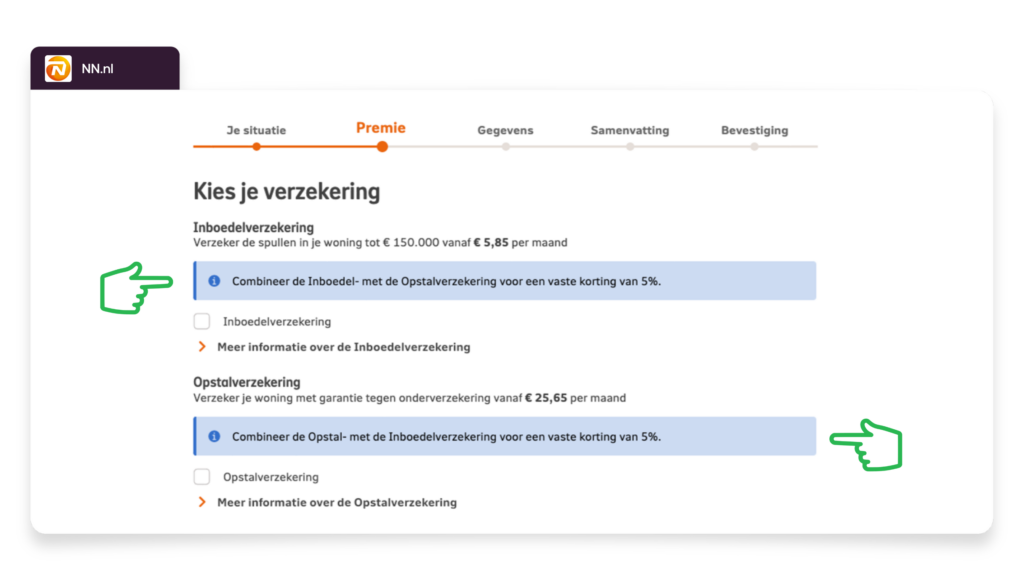 NN.nl

Je situatie
Premie
Gegevens
Samenvatting
Bevestiging

Kies je verzekering

Inboedelverzekering
Verzeker de spullen in je woning tot € 150.000 vanaf € 5,85 per maand

Combineer de Inboedel- met de Opstalverzekering voor een vaste korting van 5%.

Inboedelverzekering

Meer informatie over de Inboedelverzekering

Opstalverzekering
Verzeker je woning met garantie tegen onderverzekering vanaf € 25,65 per maand

Combineer de Opstal- met de Inboedelverzekering voor een vaste korting van 5%.

Opstalverzekering

Meer informatie over de Opstalverzekering